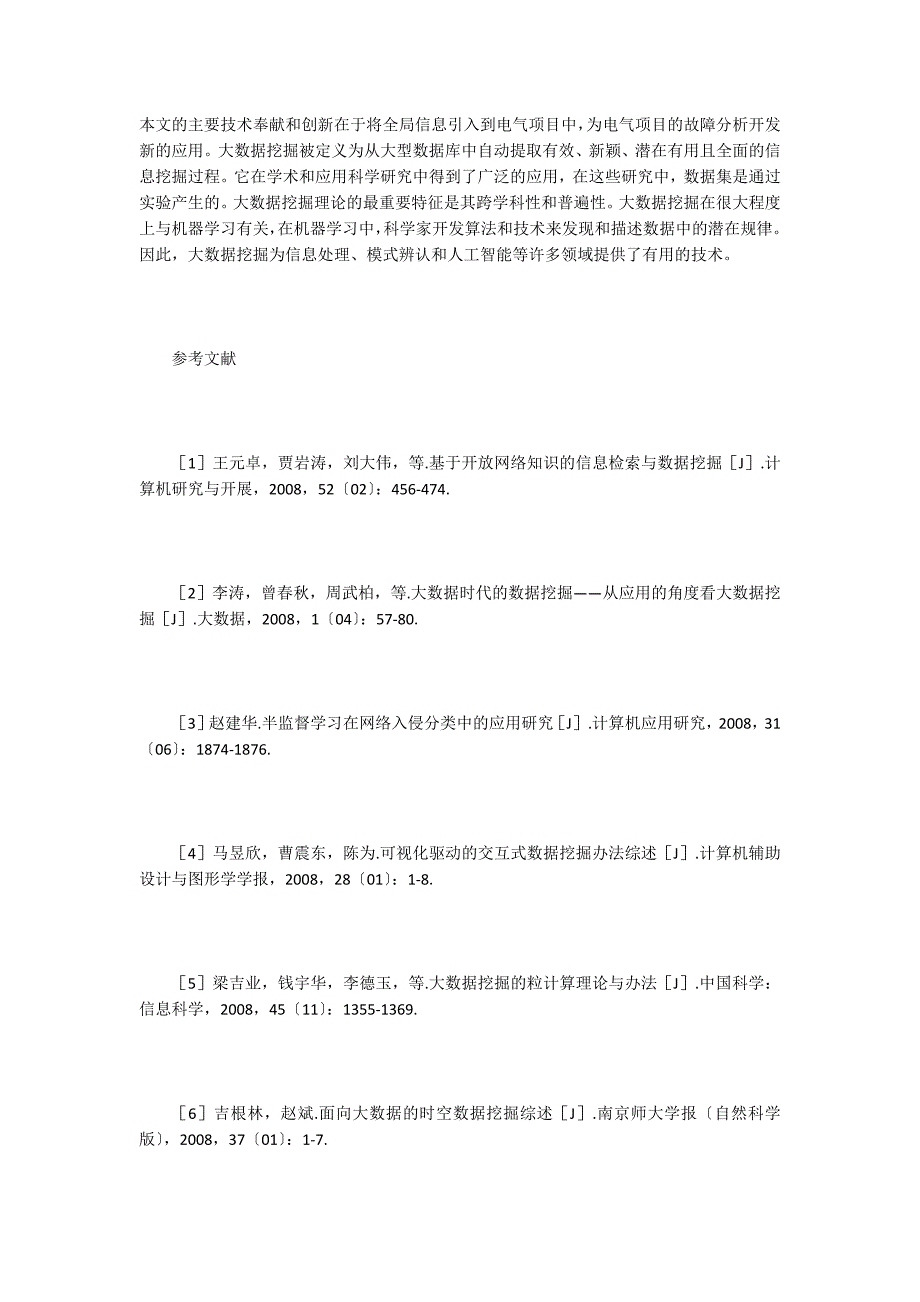 本文的主要技术奉献和创新在于将全局信息引入到电气项目中，为电气项目的故障分析开发新的应用。大数据挖掘被定义为从大型数据库中自动提取有效、新颖、潜在有用且全面的信息挖掘过程。它在学术和应用科学研究中得到了广泛的应用，在这些研究中，数据集是通过实验产生的。大数据挖掘理论的最重要特征是其跨学科性和普遍性。大数据挖掘在很大程度上与机器学习有关，在机器学习中，科学家开发算法和技术来发现和描述数据中的潜在规律。因此，大数据挖掘为信息处理、模式辨认和人工智能等许多领域提供了有用的技术。

参考文献

［1］王元卓，贾岩涛，刘大伟，等.基于开放网络知识的信息检索与数据挖掘［J］.计算机研究与开展，2008，52〔02〕：456-474.

［2］李涛，曾春秋，周武柏，等.大数据时代的数据挖掘——从应用的角度看大数据挖掘［J］.大数据，2008，1〔04〕：57-80.

［3］赵建华.半监督学习在网络入侵分类中的应用研究［J］.计算机应用研究，2008，31〔06〕：1874-1876.

［4］马昱欣，曹震东，陈为.可视化驱动的交互式数据挖掘办法综述［J］.计算机辅助设计与图形学学报，2008，28〔01〕：1-8.

［5］梁吉业，钱宇华，李德玉，等.大数据挖掘的粒计算理论与办法［J］.中国科学：信息科学，2008，45〔11〕：1355-1369.

［6］吉根林，赵斌.面向大数据的时空数据挖掘综述［J］.南京师大学报〔自然科学版〕，2008，37〔01〕：1-7.